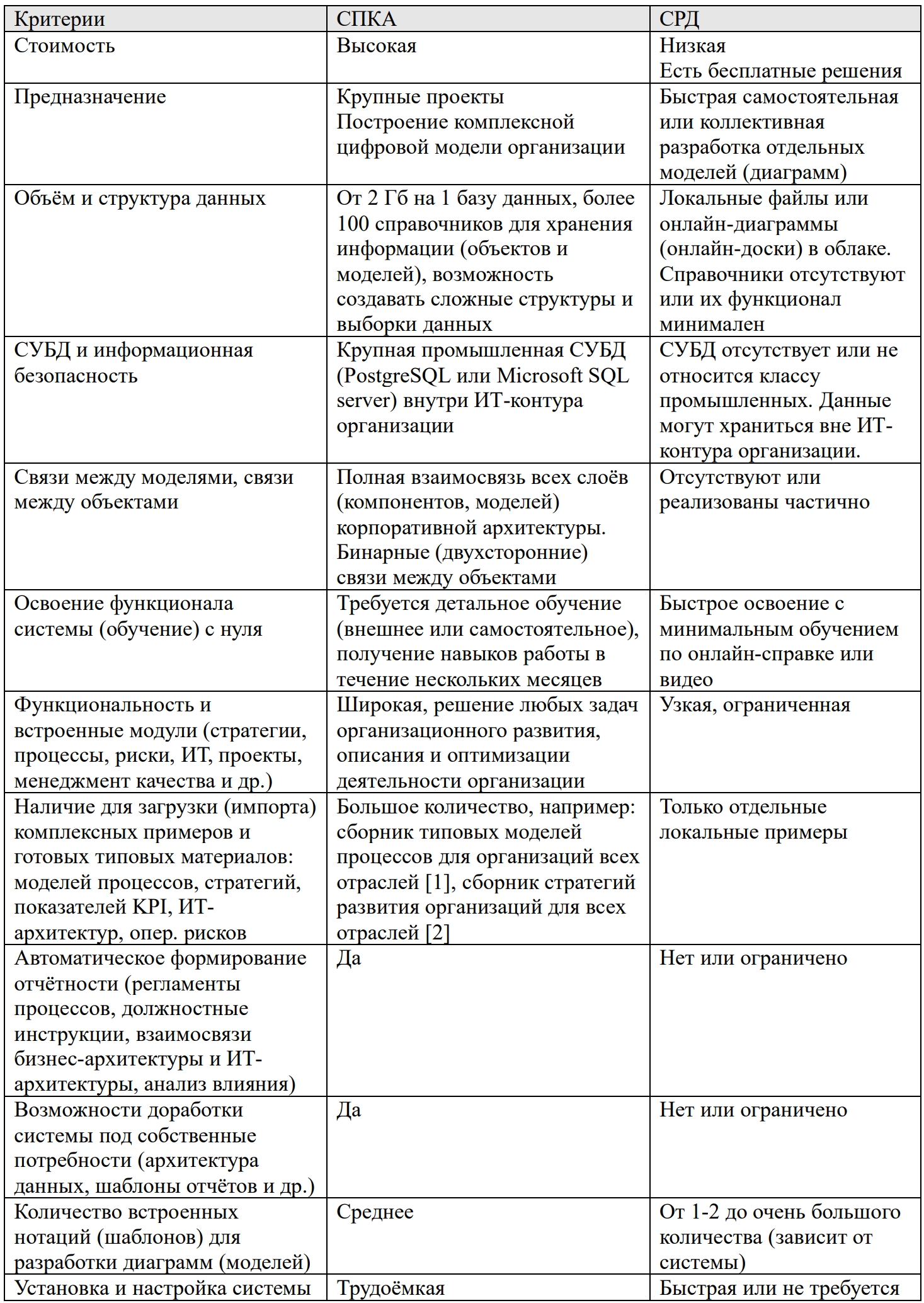 | Критерии | СПКА | СРД |
|---|---|---|
| Стоимость | Высокая | Низкая Есть бесплатные решения |
| Предназначение | Крупные проекты Построение комплексной цифровой модели организации | Быстрая самостоятельная или коллективная разработка отдельных моделей (диаграмм) |
| Объём и структура данных | От 2 Гб на 1 базу данных, более 100 справочников для хранения информации (объектов и моделей), возможность создавать сложные структуры и выборки данных | Локальные файлы или онлайн-диаграммы (онлайн-доски) в облаке. Справочники отсутствуют или их функционал минимален |
| СУБД и информационная безопасность | Крупная промышленная СУБД (PostgreSQL или Microsoft SQL server) внутри ИТ-контура организации | СУБД отсутствует или не относится классу промышленных. Данные могут храниться вне ИТ-контура организации. |
| Связи между моделями, связи между объектами | Полная взаимосвязь всех слоёв (компонентов, моделей) корпоративной архитектуры. Бинарные (двухсторонние) связи между объектами | Отсутствуют или реализованы частично |
| Освоение функционала системы (обучение) с нуля | Требуется детальное обучение (внешнее или самостоятельное), получение навыков работы в течение нескольких месяцев | Быстрое освоение с минимальным обучением по онлайн-справке или видео |
| Функциональность и встроенные модули (стратегии, процессы, риски, ИТ, проекты, менеджмент качества и др.) | Широкая, решение любых задач организационного развития, описания и оптимизации деятельности организации | Узкая, ограниченная |
| Наличие для загрузки (импорта) комплексных примеров и готовых типовых материалов: моделей процессов, стратегий, показателей KPI, ИТ-архитектур, опер. рисков | Большое количество, например: сборник типовых моделей процессов для организаций всех отраслей [1], сборник стратегий развития организаций для всех отраслей [2] | Только отдельные локальные примеры |
| Автоматическое формирование отчётности (регламенты процессов, должностные инструкции, взаимосвязи бизнес-архитектуры и ИТ-архитектуры, анализ влияния) | Да | Нет или ограничено |
| Возможности доработки системы под собственные потребности (архитектура данных, шаблоны отчётов и др.) | Да | Нет или ограничено |
| Количество встроенных нотаций (шаблонов) для разработки диаграмм (моделей) | Среднее | От 1-2 до очень большого количества (зависит от системы) |
| Установка и настройка системы | Трудоёмкая | Быстрая или не требуется |